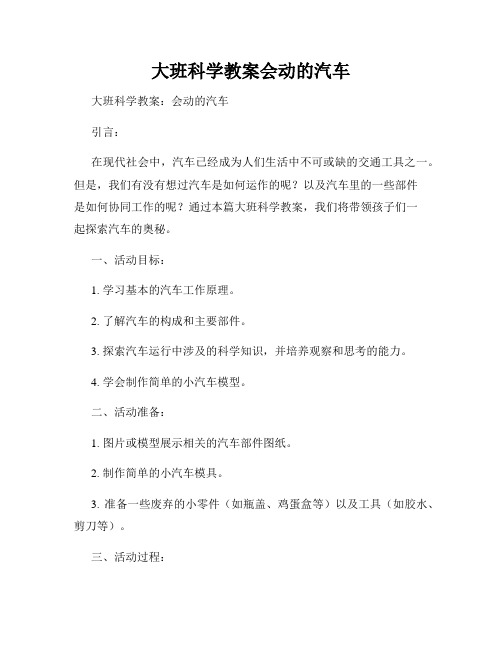 大班科学教案会动的汽车

大班科学教案：会动的汽车

引言：

在现代社会中，汽车已经成为人们生活中不可或缺的交通工具之一。但是，我们有没有想过汽车是如何运作的呢？以及汽车里的一些部件是如何协同工作的呢？通过本篇大班科学教案，我们将带领孩子们一起探索汽车的奥秘。

一、活动目标：

1. 学习基本的汽车工作原理。

2. 了解汽车的构成和主要部件。

3. 探索汽车运行中涉及的科学知识，并培养观察和思考的能力。

4. 学会制作简单的小汽车模型。

二、活动准备：

1. 图片或模型展示相关的汽车部件图纸。

2. 制作简单的小汽车模具。

3. 准备一些废弃的小零件（如瓶盖、鸡蛋盒等）以及工具（如胶水、剪刀等）。

三、活动过程：